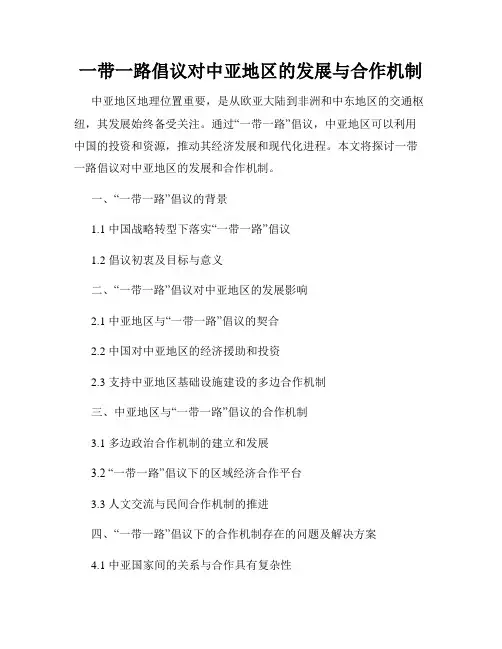 一带一路倡议对中亚地区的发展与合作机制

中亚地区地理位置重要，是从欧亚大陆到非洲和中东地区的交通枢纽，其发展始终备受关注。通过“一带一路”倡议，中亚地区可以利用中国的投资和资源，推动其经济发展和现代化进程。本文将探讨一带一路倡议对中亚地区的发展和合作机制。

一、“一带一路”倡议的背景

1.1 中国战略转型下落实“一带一路”倡议

1.2 倡议初衷及目标与意义

二、“一带一路”倡议对中亚地区的发展影响

2.1 中亚地区与“一带一路”倡议的契合

2.2 中国对中亚地区的经济援助和投资

2.3 支持中亚地区基础设施建设的多边合作机制

三、中亚地区与“一带一路”倡议的合作机制

3.1 多边政治合作机制的建立和发展

3.2 “一带一路”倡议下的区域经济合作平台

3.3 人文交流与民间合作机制的推进

四、“一带一路”倡议下的合作机制存在的问题及解决方案

4.1 中亚国家间的关系与合作具有复杂性